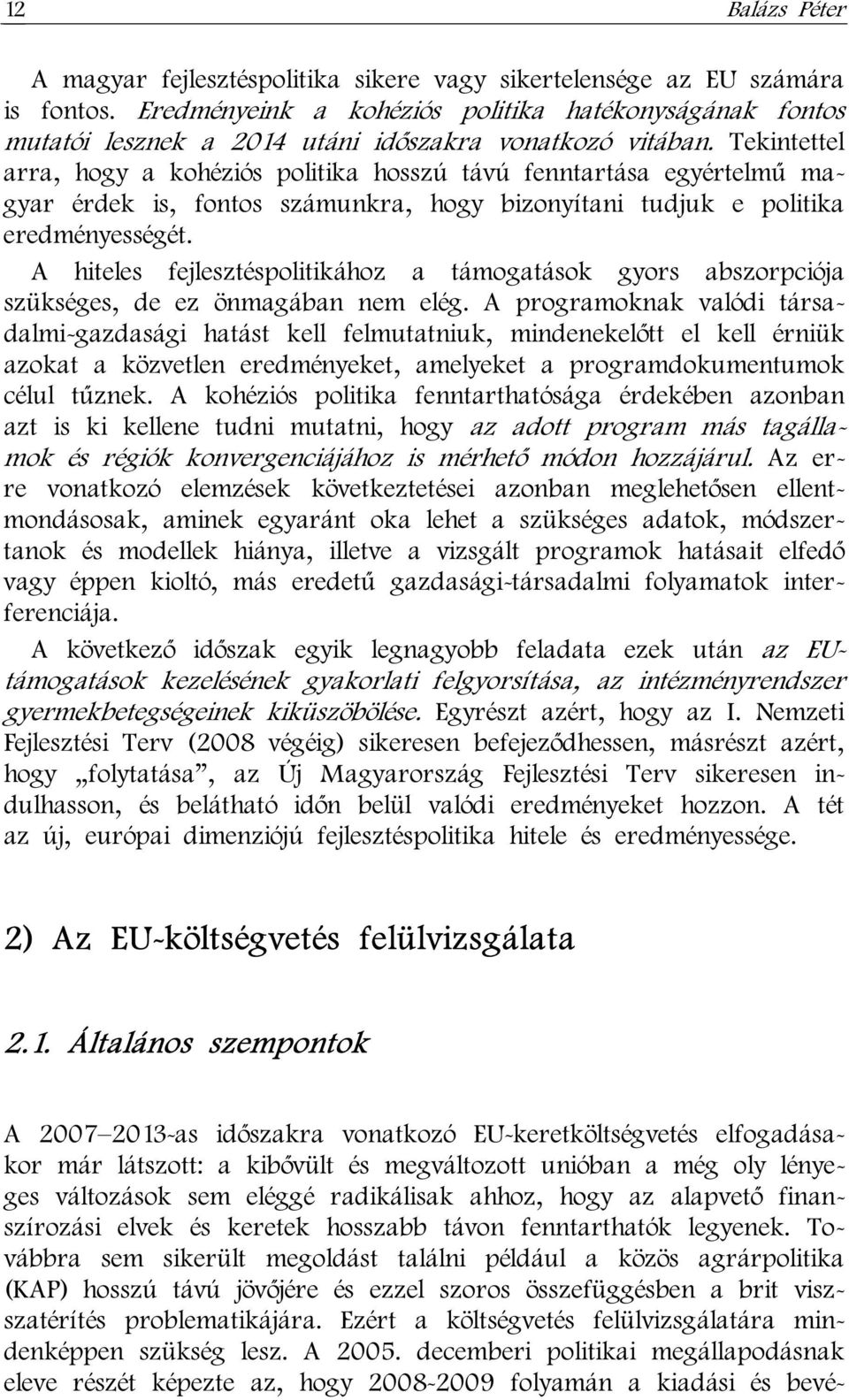 12 Balázs Péter

A magyar fejlesztéspolitika sikere vagy sikertelensége az EU számára is fontos. Eredményeink a kohéziós politika hatékonyságának fontos mutatói lesznek a 2014 utáni időszakra vonatkozó vitában. Tekintettel arra, hogy a kohéziós politika hosszú távú fenntartása egyértelmű magyar érdek is, fontos számunkra, hogy bizonyítani tudjuk e politika eredményességét.

A hiteles fejlesztéspolitikához a támogatások gyors abszorpciója szükséges, de ez önmagában nem elég. A programoknak valódi társadalmi-gazdasági hatást kell felmutatniuk, mindenekelőtt el kell érniük azokat a közvetlen eredményeket, amelyeket a programdokumentumok célul tűznek. A kohéziós politika fenntarthatósága érdekében azonban azt is ki kellene tudni mutatni, hogy az adott program más tagállamok és régiók konvergenciájához is mérhető módon hozzájárul. Az erre vonatkozó elemzések következtetései azonban meglehetősen ellentmondásosak, aminek egyaránt oka lehet a szükséges adatok, módszertanok és modellek hiánya, illetve a vizsgált programok hatásait elfedő vagy éppen kioltó, más eredetű gazdasági-társadalmi folyamatok interferenciája.

A következő időszak egyik legnagyobb feladata ezek után az EU-támogatások kezelésének gyakorlati felgyorsítása, az intézményrendszer gyermekbetegségeinek kiküszöbölése. Egyrészt azért, hogy az I. Nemzeti Fejlesztési Terv (2008 végéig) sikeresen befejeződhessen, másrészt azért, hogy „folytatása”, az Új Magyarország Fejlesztési Terv sikeresen indulhasson, és belátható időn belül valódi eredményeket hozzon. A tét az új, európai dimenziójú fejlesztéspolitika hitele és eredményessége.

2) Az EU-költségvetés felülvizsgálata

2.1. Általános szempontok

A 2007–2013-as időszakra vonatkozó EU-keretköltségvetés elfogadásakor már látszott: a kibővült és megváltozott unióban a még oly lényeges változások sem eléggé radikálisak ahhoz, hogy az alapvető finanszírozási elvek és keretek hosszabb távon fenntarthatók legyenek. Továbbra sem sikerült megoldást találni például a közös agrárpolitika (KAP) hosszú távú jövőjére és ezzel szoros összefüggésben a brit visszatérítés problematikájára. Ezért a költségvetés felülvizsgálatára mindenképpen szükség lesz. A 2005. decemberi politikai megállapodásnak eleve részét képezte az, hogy 2008-2009 folyamán a kiadási és bevé-